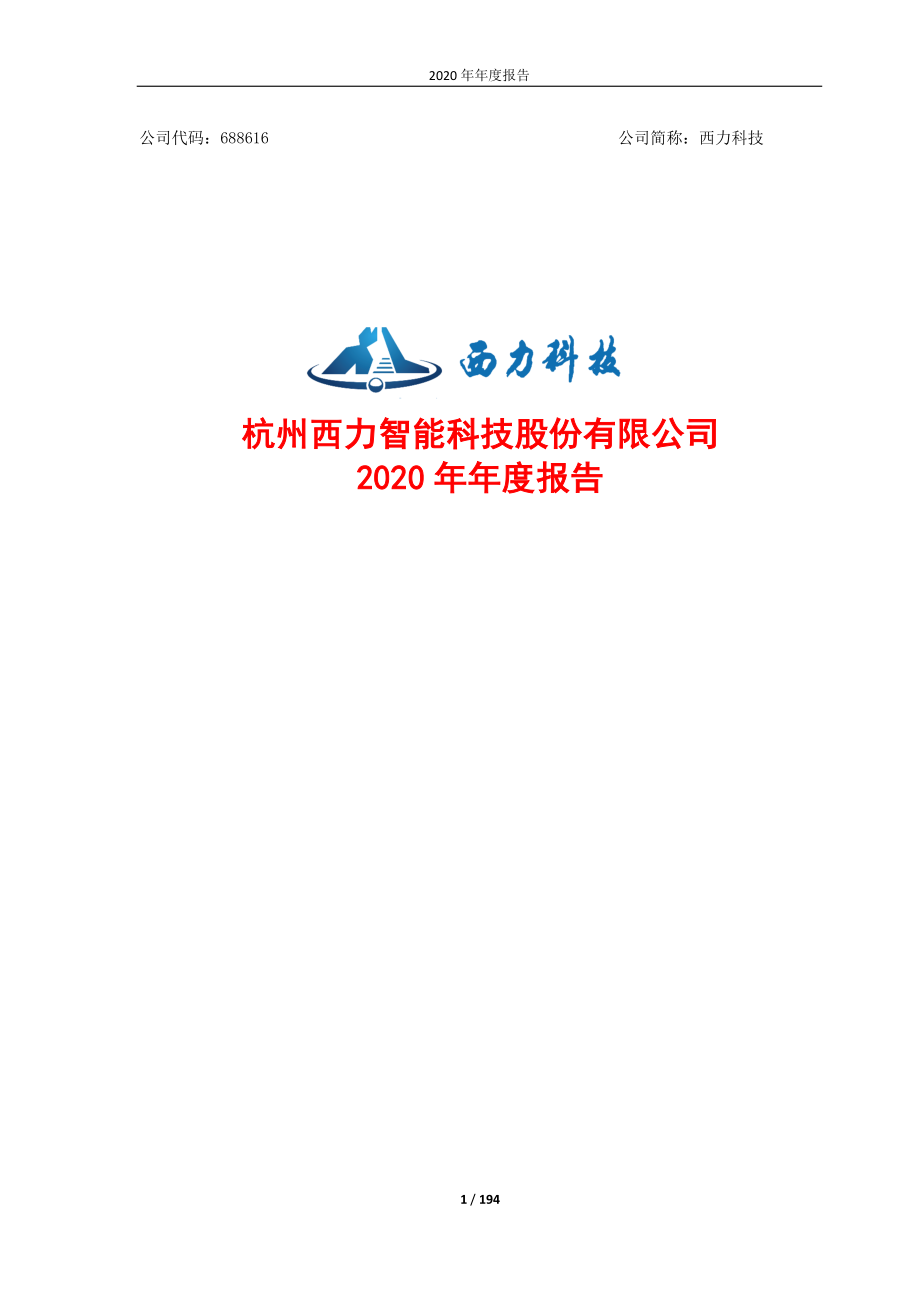 2020 年年度报告

公司代码：688616

公司简称：西力科技

西力科技

杭州西力智能科技股份有限公司
2020 年年度报告

1 / 194